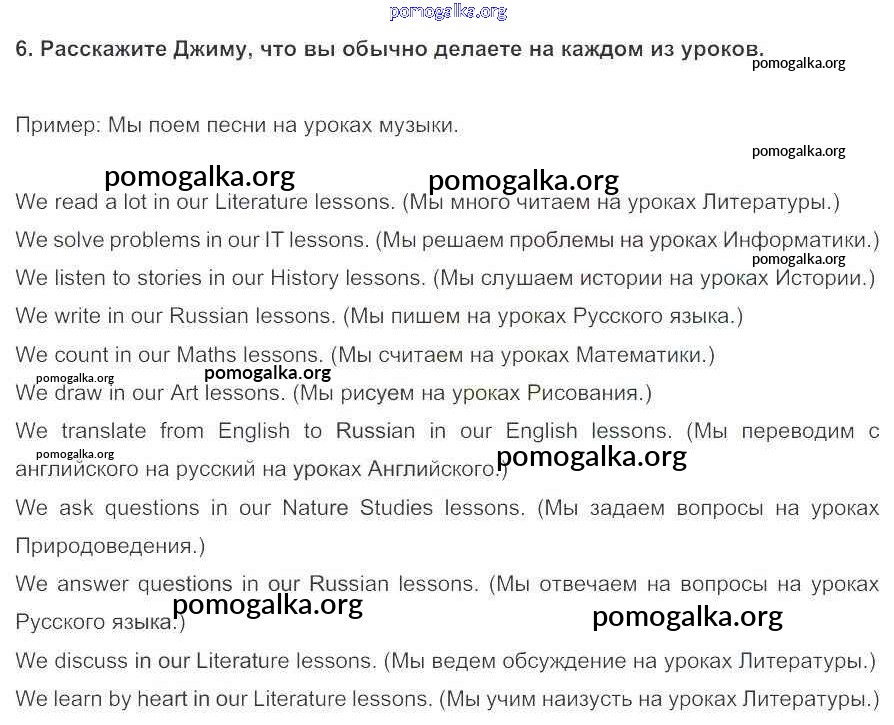 pomogalka.org

6. Расскажите Джиму, что вы обычно делаете на каждом из уроков.

pomogalka.org

Пример: Мы поем песни на уроках музыки.

pomogalka.org

pomogalka.org pomogalka.org

We read a lot in our Literature lessons. (Мы много читаем на уроках Литературы.)

We solve problems in our IT lessons. (Мы решаем проблемы на уроках Информатики.)

pomogalka.org

We listen to stories in our History lessons. (Мы слушаем истории на уроках Истории.)

We write in our Russian lessons. (Мы пишем на уроках Русского языка.)

We count in our Maths lessons. (Мы считаем на уроках Математики.)

pomogalka.org pomogalka.org

We draw in our Art lessons. (Мы рисуем на уроках Рисования.)

We translate from English to Russian in our English lessons. (Мы переводим с английского на русский на уроках Английского.)

pomogalka.org pomogalka.org

We ask questions in our Nature Studies lessons. (Мы задаем вопросы на уроках Природоведения.)

We answer questions in our Russian lessons. (Мы отвечаем на вопросы на уроках Русского языка.)

pomogalka.org pomogalka.org

We discuss in our Literature lessons. (Мы ведем обсуждение на уроках Литературы.)

We learn by heart in our Literature lessons. (Мы учим наизусть на уроках Литературы.)